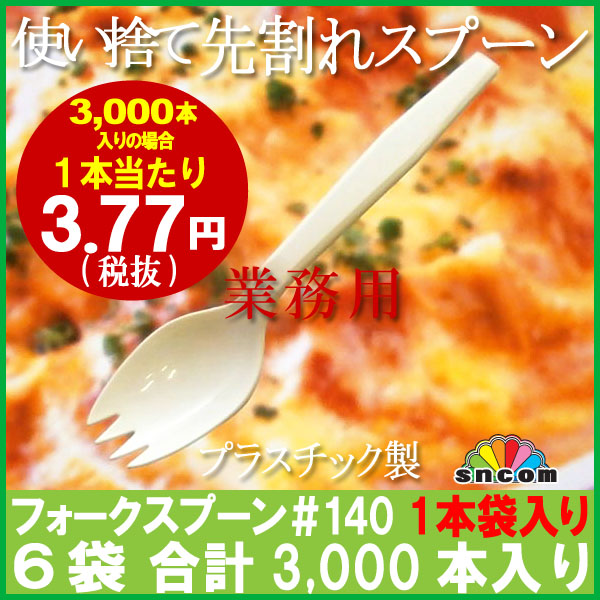 使い捨て先割れスプーン

3,000本
入りの場合
1本当たり
3.77円
（税抜）

業務用

プラスチック製

sncom

フォークスプーン＃140 1本袋入り
6袋 合計 3,000 本入り